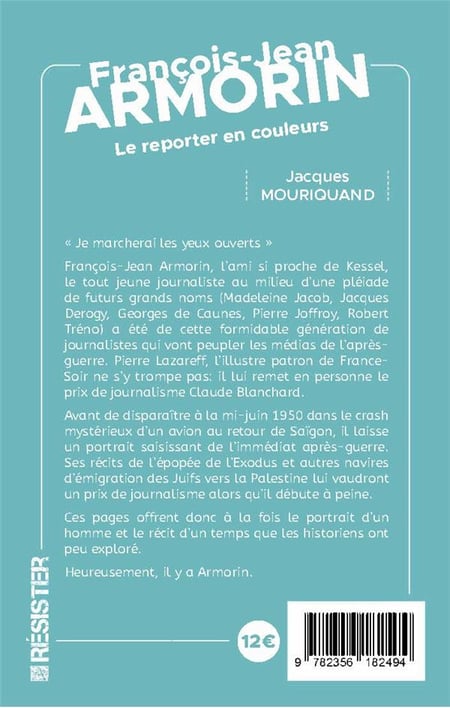 François-Jean
ARMORIN
Le reporter en couleurs

Jacques
MOURIQUAND

« Je marcherai les yeux ouverts »

François-Jean Armorin, l'ami si proche de Kessel, le tout jeune journaliste au milieu d'une pléiade de futurs grands noms (Madeleine Jacob, Jacques Derogy, Georges de Caunes, Pierre Joffroy, Robert Tréno) a été de cette formidable génération de journalistes qui vont peupler les médias de l'après-guerre. Pierre Lazareff, l'illustre patron de France-Soir ne s'y trompe pas: il lui remet en personne le prix de journalisme Claude Blanchard.

Avant de disparaître à la mi-juin 1950 dans le crash mystérieux d'un avion au retour de Saïgon, il laisse un portrait saisissant de l'immédiat après-guerre. Ses récits de l'épopée de l'Exodus et autres navires d'émigration des Juifs vers la Palestine lui vaudront un prix de journalisme alors qu'il débute à peine.

Ces pages offrent donc à la fois le portrait d'un homme et le récit d'un temps que les historiens ont peu exploré.

Heureusement, il y a Armorin.

RÉSISTER

12€

9 782356 182494